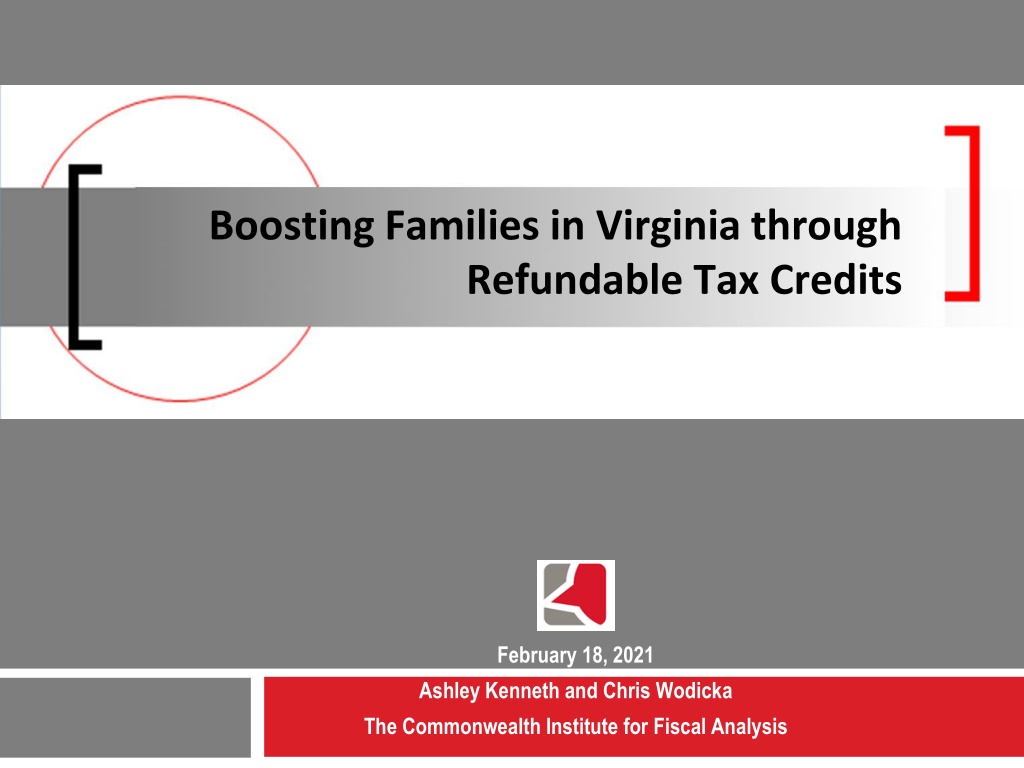 Boosting Families in Virginia through Refundable Tax Credits

February 18, 2021

Ashley Kenneth and Chris Wodicka

The Commonwealth Institute for Fiscal Analysis